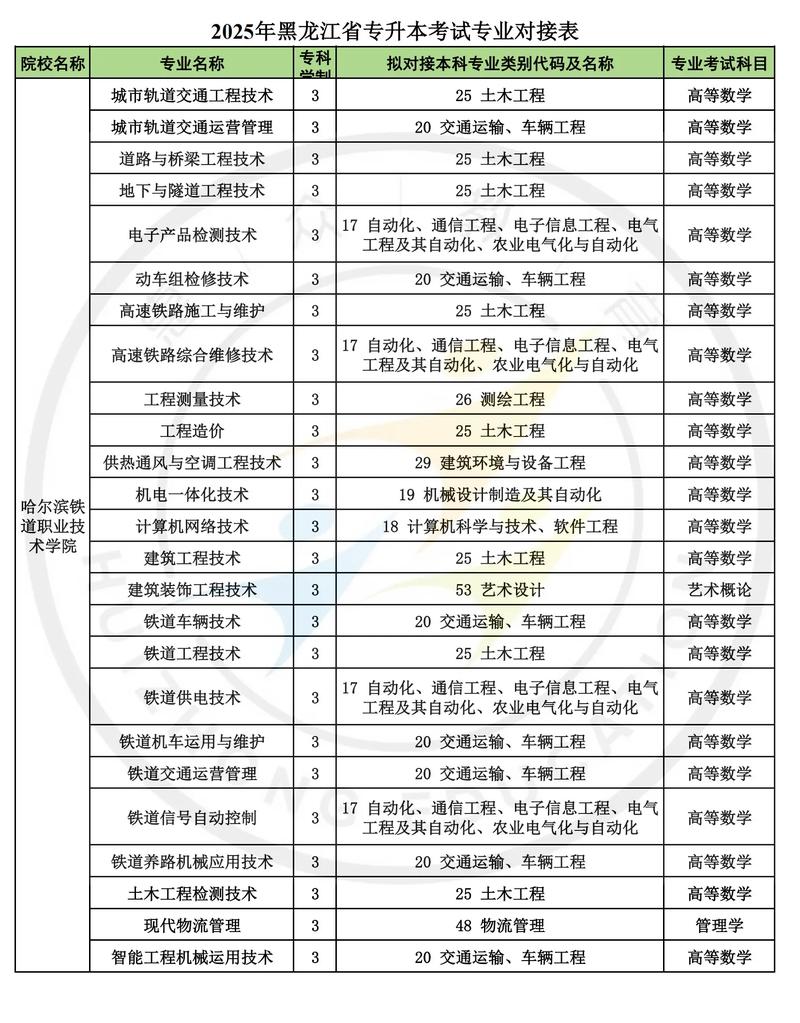 2025年黑龙江省专升本考试专业对接表

| 院校名称 | 专业名称 | 专科学制 | 拟对接本科专业类别代码及名称 | 专业考试科目 |
|---|---|---|---|---|
| 哈尔滨铁道职业技术学院 | 城市轨道交通工程技术 | 3 | 25 土木工程 | 高等数学 |
| | 城市轨道交通运营管理 | 3 | 20 交通运输、车辆工程 | 高等数学 |
| | 道路与桥梁工程技术 | 3 | 25 土木工程 | 高等数学 |
| | 地下与隧道工程技术 | 3 | 25 土木工程 | 高等数学 |
| | 电子产品检测技术 | 3 | 17 自动化、通信工程、电子信息工程、电气工程及其自动化、农业电气化与自动化 | 高等数学 |
| | 动车组检修技术 | 3 | 20 交通运输、车辆工程 | 高等数学 |
| | 高速铁路施工与维护 | 3 | 25 土木工程 | 高等数学 |
| | 高速铁路综合维修技术 | 3 | 17 自动化、通信工程、电子信息工程、电气工程及其自动化、农业电气化与自动化 | 高等数学 |
| | 工程测量技术 | 3 | 26 测绘工程 | 高等数学 |
| | 工程造价 | 3 | 25 土木工程 | 高等数学 |
| | 供热通风与空调工程技术 | 3 | 29 建筑环境与设备工程 | 高等数学 |
| | 机电一体化技术 | 3 | 19 机械设计制造及其自动化 | 高等数学 |
| | 计算机网络技术 | 3 | 18 计算机科学与技术、软件工程 | 高等数学 |
| | 建筑工程技术 | 3 | 25 土木工程 | 高等数学 |
| | 建筑装饰工程技术 | 3 | 53 艺术设计 | 艺术概论 |
| | 铁道车辆技术 | 3 | 20 交通运输、车辆工程 | 高等数学 |
| | 铁道工程技术 | 3 | 25 土木工程 | 高等数学 |
| | 铁道供电技术 | 3 | 17 自动化、通信工程、电子信息工程、电气工程及其自动化、农业电气化与自动化 | 高等数学 |
| | 铁道机车运用与维护 | 3 | 20 交通运输、车辆工程 | 高等数学 |
| | 铁道交通运营管理 | 3 | 20 交通运输、车辆工程 | 高等数学 |
| | 铁道信号自动控制 | 3 | 17 自动化、通信工程、电子信息工程、电气工程及其自动化、农业电气化与自动化 | 高等数学 |
| | 铁道养路机械应用技术 | 3 | 20 交通运输、车辆工程 | 高等数学 |
| | 土木工程检测技术 | 3 | 25 土木工程 | 高等数学 |
| | 现代物流管理 | 3 | 48 物流管理 | 管理学 |
| | 智能工程机械运用技术 | 3 | 20 交通运输、车辆工程 | 高等数学 |